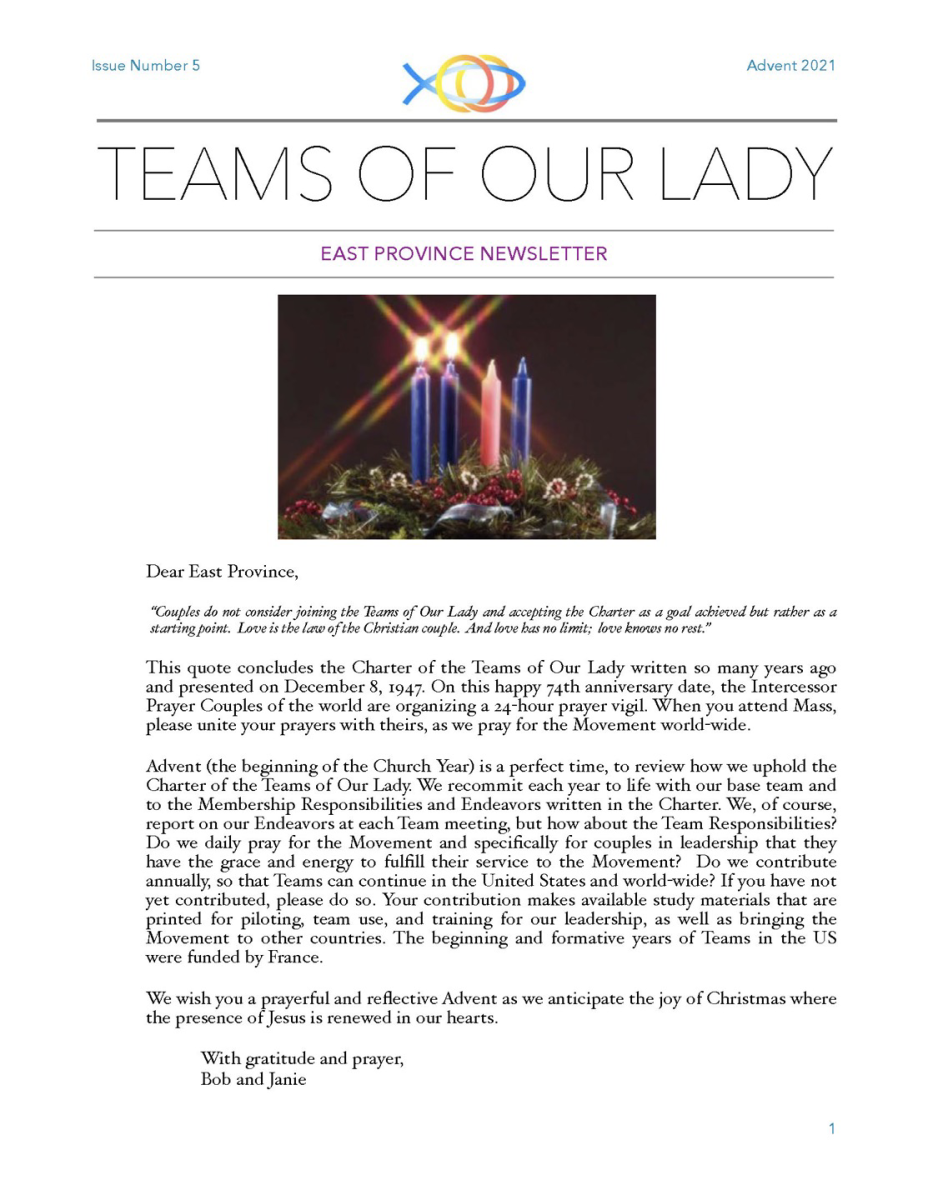 Issue Number 5

Advent 2021

TEAMS OF OUR LADY

EAST PROVINCE NEWSLETTER

Dear East Province,

"Couples do not consider joining the Teams of Our Lady and accepting the Charter as a goal achieved but rather as a starting point. Love is the law of the Christian couple. And love has no limit; love knows no rest."

This quote concludes the Charter of the Teams of Our Lady written so many years ago and presented on December 8, 1947. On this happy 74th anniversary date, the Intercessor Prayer Couples of the world are organizing a 24-hour prayer vigil. When you attend Mass, please unite your prayers with theirs, as we pray for the Movement world-wide.

Advent (the beginning of the Church Year) is a perfect time, to review how we uphold the Charter of the Teams of Our Lady. We recommit each year to life with our base team and to the Membership Responsibilities and Endeavors written in the Charter. We, of course, report on our Endeavors at each Team meeting, but how about the Team Responsibilities? Do we daily pray for the Movement and specifically for couples in leadership that they have the grace and energy to fulfill their service to the Movement? Do we contribute annually, so that Teams can continue in the United States and world-wide? If you have not yet contributed, please do so. Your contribution makes available study materials that are printed for piloting, team use, and training for our leadership, as well as bringing the Movement to other countries. The beginning and formative years of Teams in the US were funded by France.

We wish you a prayerful and reflective Advent as we anticipate the joy of Christmas where the presence of Jesus is renewed in our hearts.

With gratitude and prayer,
Bob and Janie

1